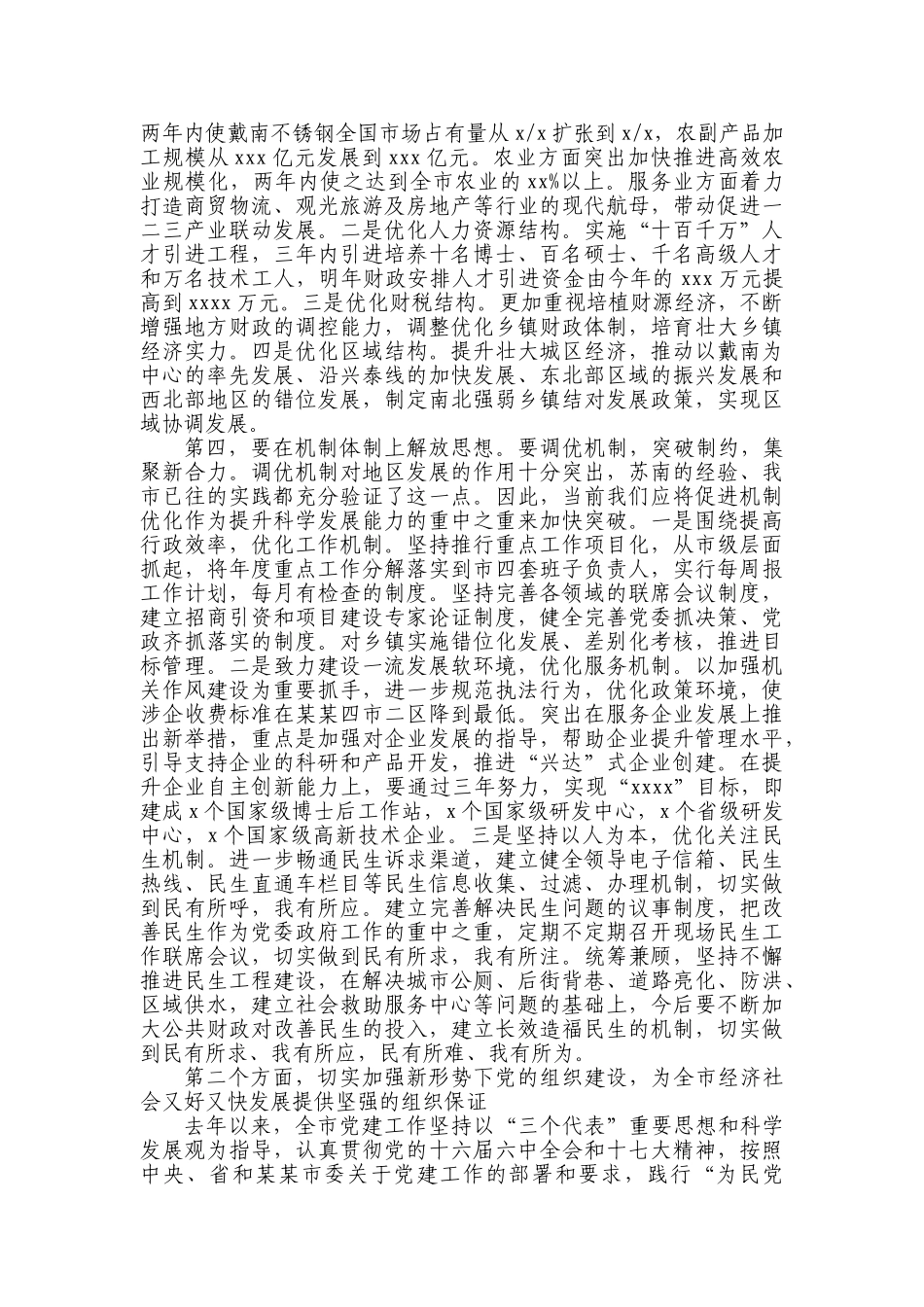 两年内使戴南不锈钢全国市场占有量从 x/x 扩张到 x/x，农副产品加工规模从 xxx 亿元发展到 xxx 亿元。农业方面突出加快推进高效农业规模化，两年内使之达到全市农业的 xx%以上。服务业方面着力打造商贸物流、观光旅游及房地产等行业的现代航母，带动促进一二三产业联动发展。二是优化人力资源结构。实施“十百千万”人才引进工程，三年内引进培养十名博士、百名硕士、千名高级人才和万名技术工人，明年财政安排人才引进资金由今年的 xxx 万元提高到 xxxx 万元。三是优化财税结构。更加重视培植财源经济，不断增强地方财政的调控能力，调整优化乡镇财政体制，培育壮大乡镇经济实力。四是优化区域结构。提升壮大城区经济，推动以戴南为中心的率先发展、沿兴泰线的加快发展、东北部区域的振兴发展和西北部地区的错位发展，制定南北强弱乡镇结对发展政策，实现区域协调发展。

第四，要在机制体制上解放思想。要调优机制，突破制约，集聚新合力。调优机制对地区发展的作用十分突出，苏南的经验、我市已往的实践都充分验证了这一点。因此，当前我们应将促进机制优化作为提升科学发展能力的重中之重来加快突破。一是围绕提高行政效率，优化工作机制。坚持推行重点工作项目化，从市级层面抓起，将年度重点工作分解落实到市四套班子负责人，实行每周报工作计划，每月有检查的制度。坚持完善各领域的联席会议制度，建立招商引资和项目建设专家论证制度，健全完善党委抓决策、党政齐抓落实的制度。对乡镇实施错位化发展、差别化考核，推进目标管理。二是致力建设一流发展软环境，优化服务机制。以加强机关作风建设为重要抓手，进一步规范执法行为，优化政策环境，使涉企收费标准在某某四市二区降到最低。突出在服务企业发展上推出新举措，重点是加强对企业发展的指导，帮助企业提升管理水平，引导支持企业的科研和产品开发，推进“兴达”式企业创建。在提升企业自主创新能力上，要通过三年努力，实现“xxxx”目标，即建成 x 个国家级博士后工作站，x 个国家级研发中心，x 个省级研发中心，x 个国家级高新技术企业。三是坚持以人为本，优化关注民生机制。进一步畅通民生诉求渠道，建立健全领导电子信箱、民生热线、民生直通车栏目等民生信息收集、过滤、办理机制，切实做到民有所呼，我有所应。建立完善解决民生问题的议事制度，把改善民生作为党委政府工作的重中之重，定期不定期召开现场民生工作联席会议，切实做到民有所求，我有所注。统筹兼顾，坚持不懈推进民生工程建设，在解决城市公厕、后街背巷、道路亮化、防洪、区域供水，建立社会救助服务中心等问题的基础上，今后要不断加大公共财政对改善民生的投入，建立长效造福民生的机制，切实做到民有所求、我有所应，民有所难、我有所为。

第二个方面，切实加强新形势下党的组织建设，为全市经济社会又好又快发展提供坚强的组织保证

去年以来，全市党建工作坚持以“三个代表”重要思想和科学发展观为指导，认真贯彻党的十六届六中全会和十七大精神，按照中央、省和某某市委关于党建工作的部署和要求，践行“为民党